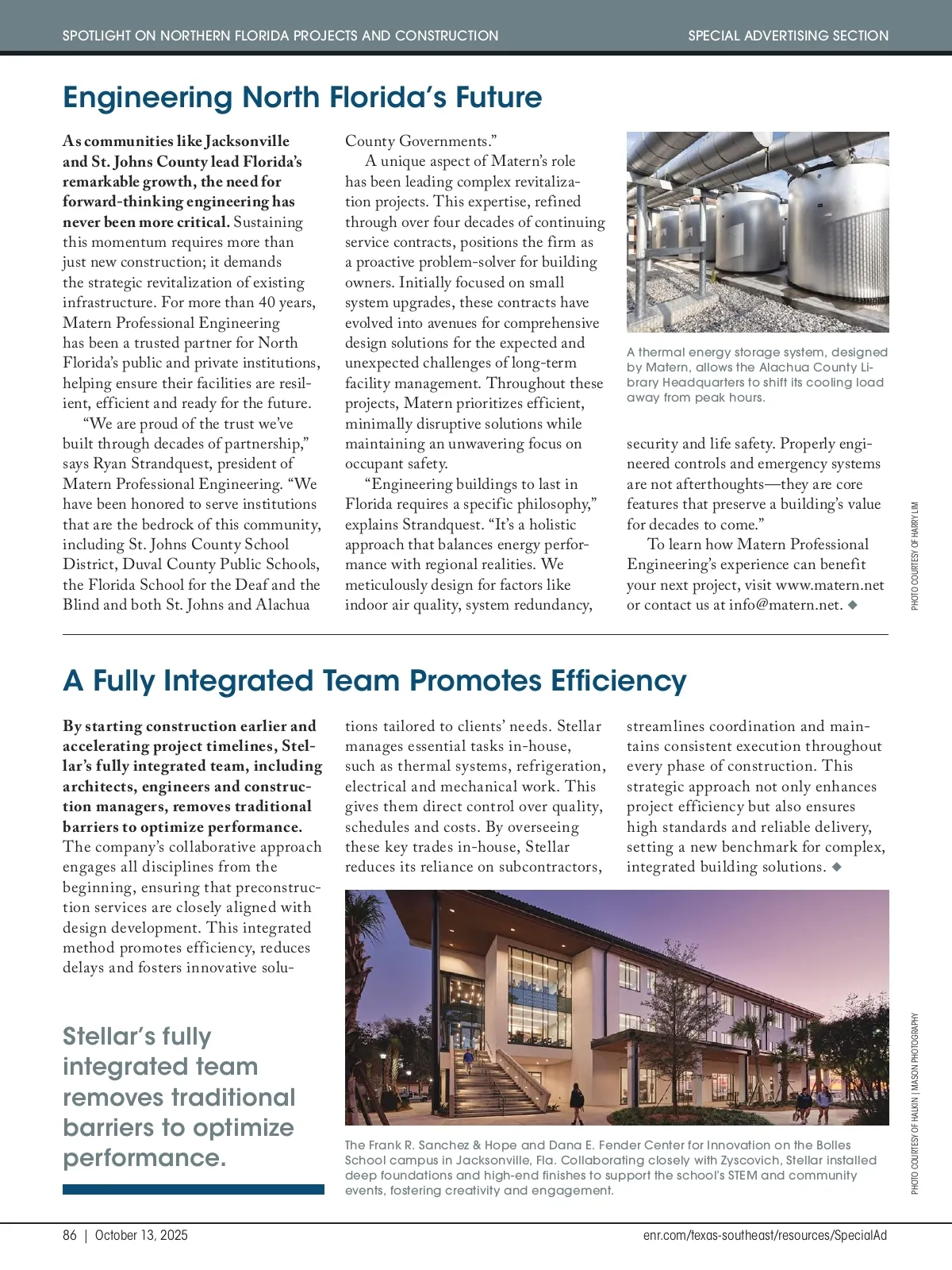 SPOTLIGHT ON NORTHERN FLORIDA PROJECTS AND CONSTRUCTION

SPECIAL ADVERTISING SECTION

Engineering North Florida's Future

As communities like Jacksonville and St. Johns County lead Florida's remarkable growth, the need for forward-thinking engineering has never been more critical. Sustaining this momentum requires more than just new construction; it demands the strategic revitalization of existing infrastructure. For more than 40 years, Matern Professional Engineering has been a trusted partner for North Florida's public and private institutions, helping ensure their facilities are resilient, efficient and ready for the future.

"We are proud of the trust we've built through decades of partnership," says Ryan Strandquest, president of Matern Professional Engineering. "We have been honored to serve institutions that are the bedrock of this community, including St. Johns County School District, Duval County Public Schools, the Florida School for the Deaf and the Blind and both St. Johns and Alachua County Governments."

A unique aspect of Matern's role has been leading complex revitalization projects. This expertise, refined through over four decades of continuing service contracts, positions the firm as a proactive problem-solver for building owners. Initially focused on small system upgrades, these contracts have evolved into avenues for comprehensive design solutions for the expected and unexpected challenges of long-term facility management. Throughout these projects, Matern prioritizes efficient, minimally disruptive solutions while maintaining an unwavering focus on occupant safety.

"Engineering buildings to last in Florida requires a specific philosophy," explains Strandquest. "It's a holistic approach that balances energy performance with regional realities. We meticulously design for factors like indoor air quality, system redundancy, security and life safety. Properly engineered controls and emergency systems are not afterthoughts—they are core features that preserve a building's value for decades to come."

To learn how Matern Professional Engineering's experience can benefit your next project, visit www.matern.net or contact us at info@matern.net. ◆

A thermal energy storage system, designed by Matern, allows the Alachua County Library Headquarters to shift its cooling load away from peak hours.

PHOTO COURTESY OF HARRY LIM

A Fully Integrated Team Promotes Efficiency

By starting construction earlier and accelerating project timelines, Stellar's fully integrated team, including architects, engineers and construction managers, removes traditional barriers to optimize performance. The company's collaborative approach engages all disciplines from the beginning, ensuring that preconstruction services are closely aligned with design development. This integrated method promotes efficiency, reduces delays and fosters innovative solutions tailored to clients' needs. Stellar manages essential tasks in-house, such as thermal systems, refrigeration, electrical and mechanical work. This gives them direct control over quality, schedules and costs. By overseeing these key trades in-house, Stellar reduces its reliance on subcontractors, streamlines coordination and maintains consistent execution throughout every phase of construction. This strategic approach not only enhances project efficiency but also ensures high standards and reliable delivery, setting a new benchmark for complex, integrated building solutions. ◆

Stellar's fully integrated team removes traditional barriers to optimize performance.

The Frank R. Sanchez & Hope and Dana E. Fender Center for Innovation on the Bolles School campus in Jacksonville, Fla. Collaborating closely with Zyscovich, Stellar installed deep foundations and high-end finishes to support the school's STEM and community events, fostering creativity and engagement.

PHOTO COURTESY OF HALKIN | MASON PHOTOGRAPHY

86 | October 13, 2025

enr.com/texas-southeast/resources/SpecialAd